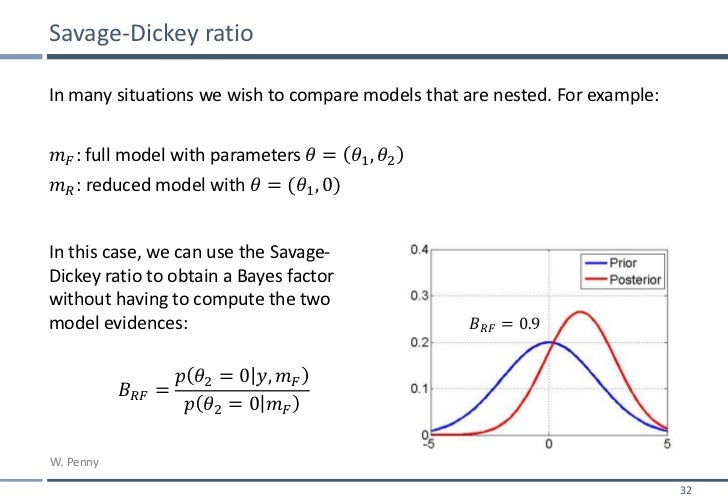 Savage-Dickey ratio

In many situations we wish to compare models that are nested. For example:

$m_F$: full model with parameters $\theta = (\theta_1, \theta_2)$
$m_R$: reduced model with $\theta = (\theta_1, 0)$

In this case, we can use the Savage-Dickey ratio to obtain a Bayes factor without having to compute the two model evidences:

$B_{RF} = \frac{p(\theta_2 = 0|y, m_F)}{p(\theta_2 = 0|m_F)}$

0.4
0.3
0.2
0.1
0
-5
0
5
Prior
Posterior
$B_{RF} = 0.9$

W. Penny

32